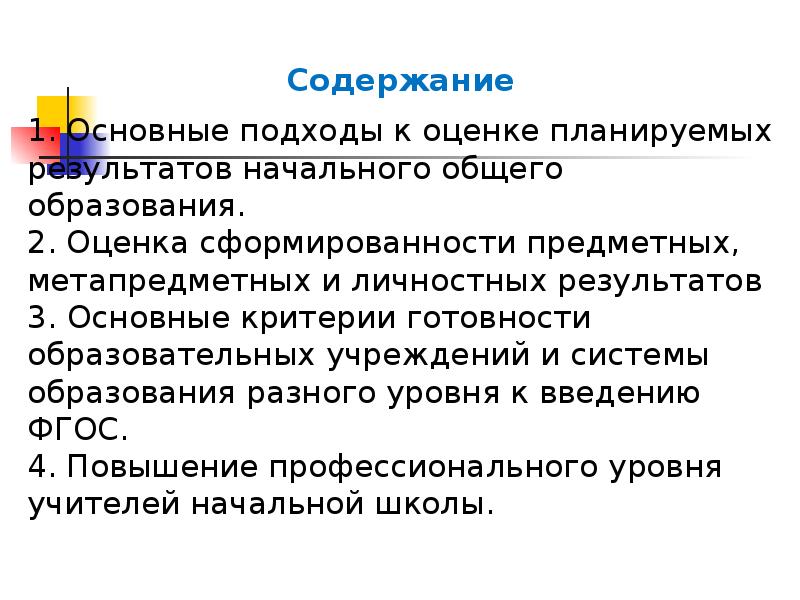 Содержание

1. Основные подходы к оценке планируемых результатов начального общего образования.
2. Оценка сформированности предметных, метапредметных и личностных результатов
3. Основные критерии готовности образовательных учреждений и системы образования разного уровня к введению ФГОС.
4. Повышение профессионального уровня учителей начальной школы.